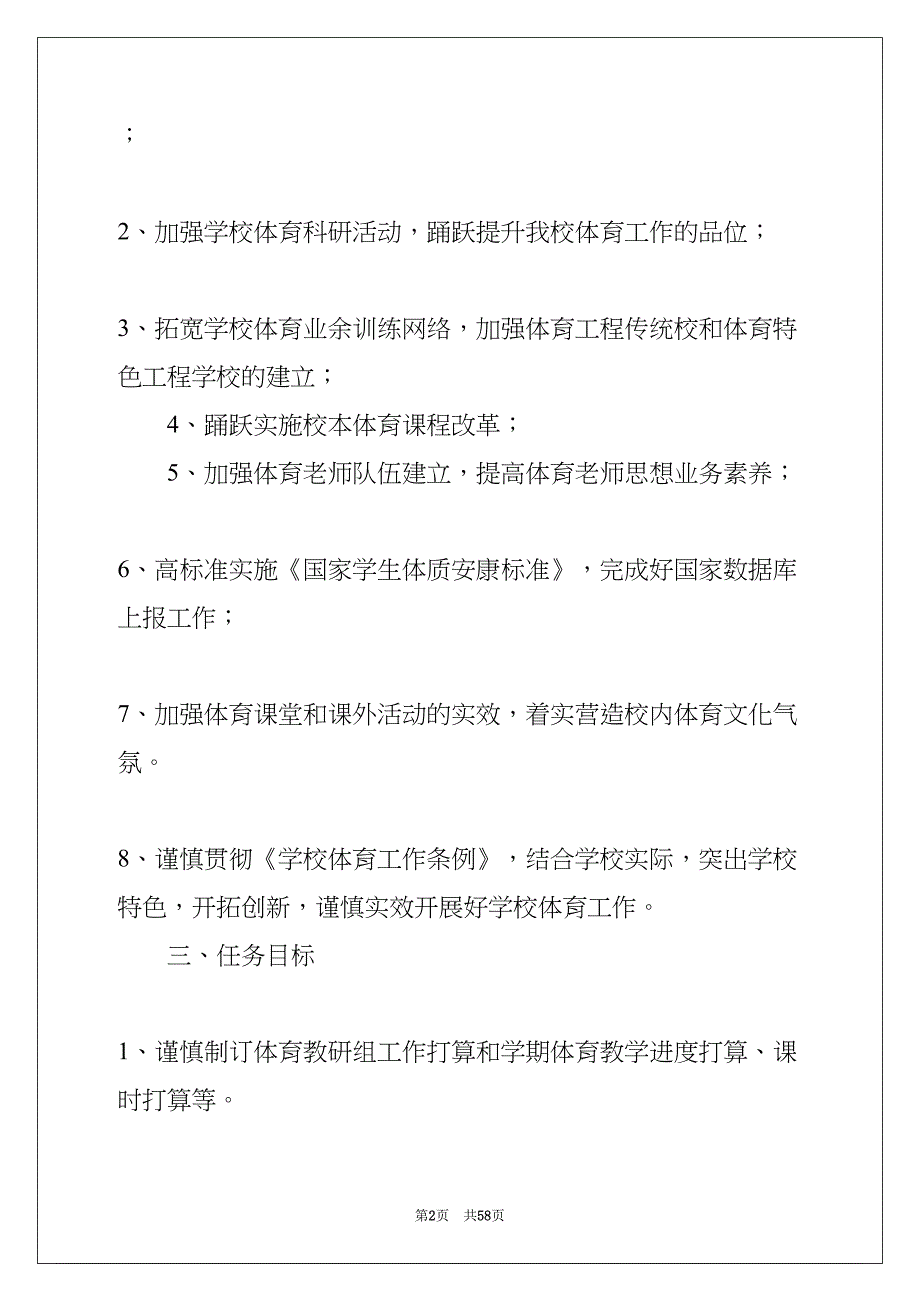 ；

2、加强学校体育科研活动，踊跃提升我校体育工作的品位；

3、拓宽学校体育业余训练网络，加强体育工程传统校和体育特色工程学校的建立；

4、踊跃实施校本体育课程改革；

5、加强体育老师队伍建立，提高体育老师思想业务素养；

6、高标准实施《国家学生体质安康标准》，完成好国家数据库上报工作；

7、加强体育课堂和课外活动的实效，着实营造校内体育文化气氛。

8、谨慎贯彻《学校体育工作条例》，结合学校实际，突出学校特色，开拓创新，谨慎实效开展好学校体育工作。

三、任务目标

1、谨慎制订体育教研组工作打算和学期体育教学进度打算、课时打算等。

第2页 共58页